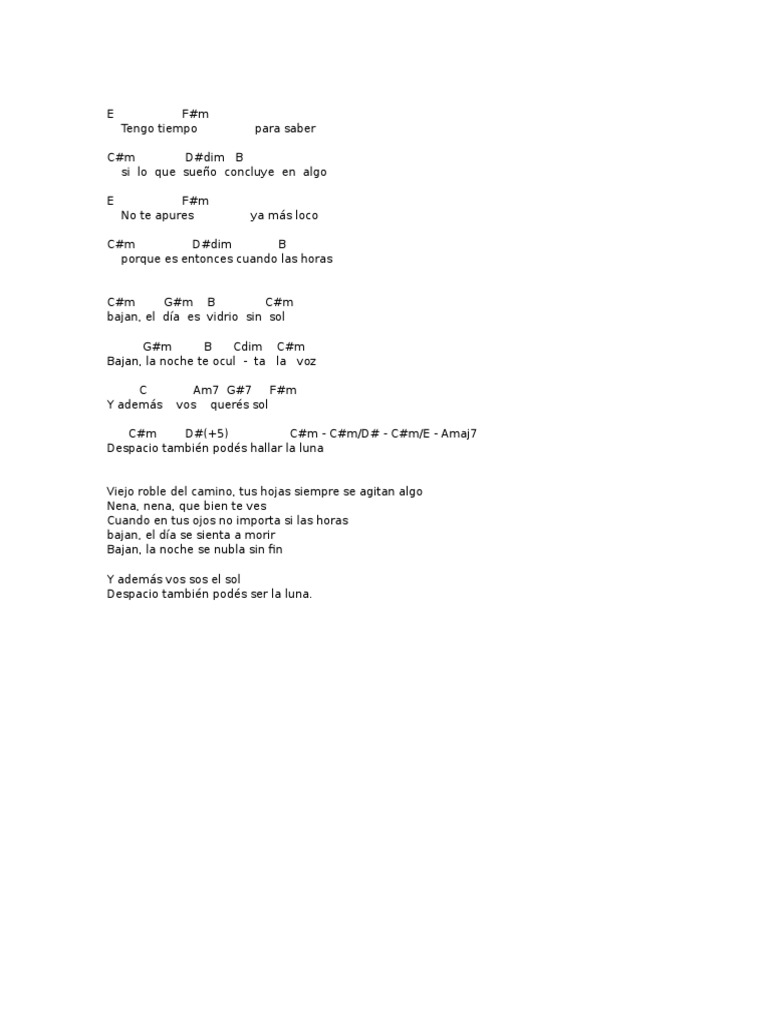 E F#m
Tengo tiempo para saber

C#m D#dim B
si lo que sueño concluye en algo

E F#m
No te apures ya más loco

C#m D#dim B
porque es entonces cuando las horas

C#m G#m B C#m
bajan, el día es vidrio sin sol

G#m B Cdim C#m
Bajan, la noche te ocul - ta la voz

C Am7 G#7 F#m
Y además vos querés sol

C#m D#(+5) C#m - C#m/D# - C#m/E - Amaj7
Despacio también podés hallar la luna

Viejo roble del camino, tus hojas siempre se agitan algo
Nena, nena, que bien te ves
Cuando en tus ojos no importa si las horas
bajan, el día se sienta a morir
Bajan, la noche se nubla sin fin

Y además vos sos el sol
Despacio también podés ser la luna.